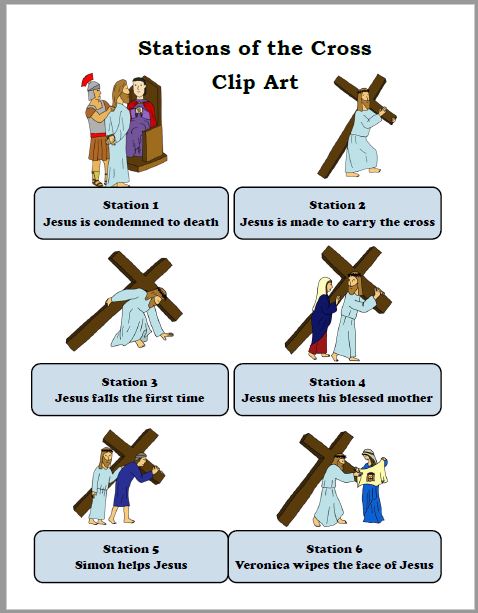 Stations of the Cross
Clip Art

Station 1
Jesus is condemned to death

Station 2
Jesus is made to carry the cross

Station 3
Jesus falls the first time

Station 4
Jesus meets his blessed mother

Station 5
Simon helps Jesus

Station 6
Veronica wipes the face of Jesus